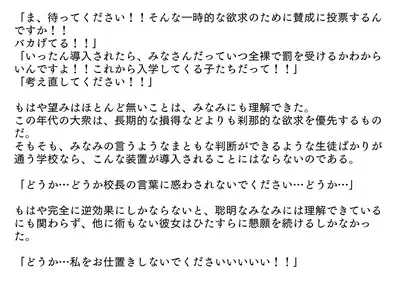 「ま、待ってください！！そんな一時的な欲求のために賛成に投票するんですか！！
バカげてる！！」
「いったん導入されたら、みなさんだっていつ全裸で罰を受けるかわからいんですよ！！これから入学してくる子たちだって！！」
「考え直してください！！」

もはや望みはほとんど無いことは、みなみにも理解できた。
この年代の大衆は、長期的な損得などよりも刹那的な欲求を優先するものだ。
そもそも、みなみの言うようなまともな判断ができるような生徒ばかりが通う学校なら、こんな装置が導入されることにはならないのである。

「どうか…どうか校長の言葉に惑わされないでください…どうか…」

もはや完全に逆効果にしかならないと、聡明なみなみには理解できているにも関わらず、他に術もない彼女はひたすらに懇願を続けるしかなかった。

「どうか…私をお仕置きしないでくださいいいいい！！」